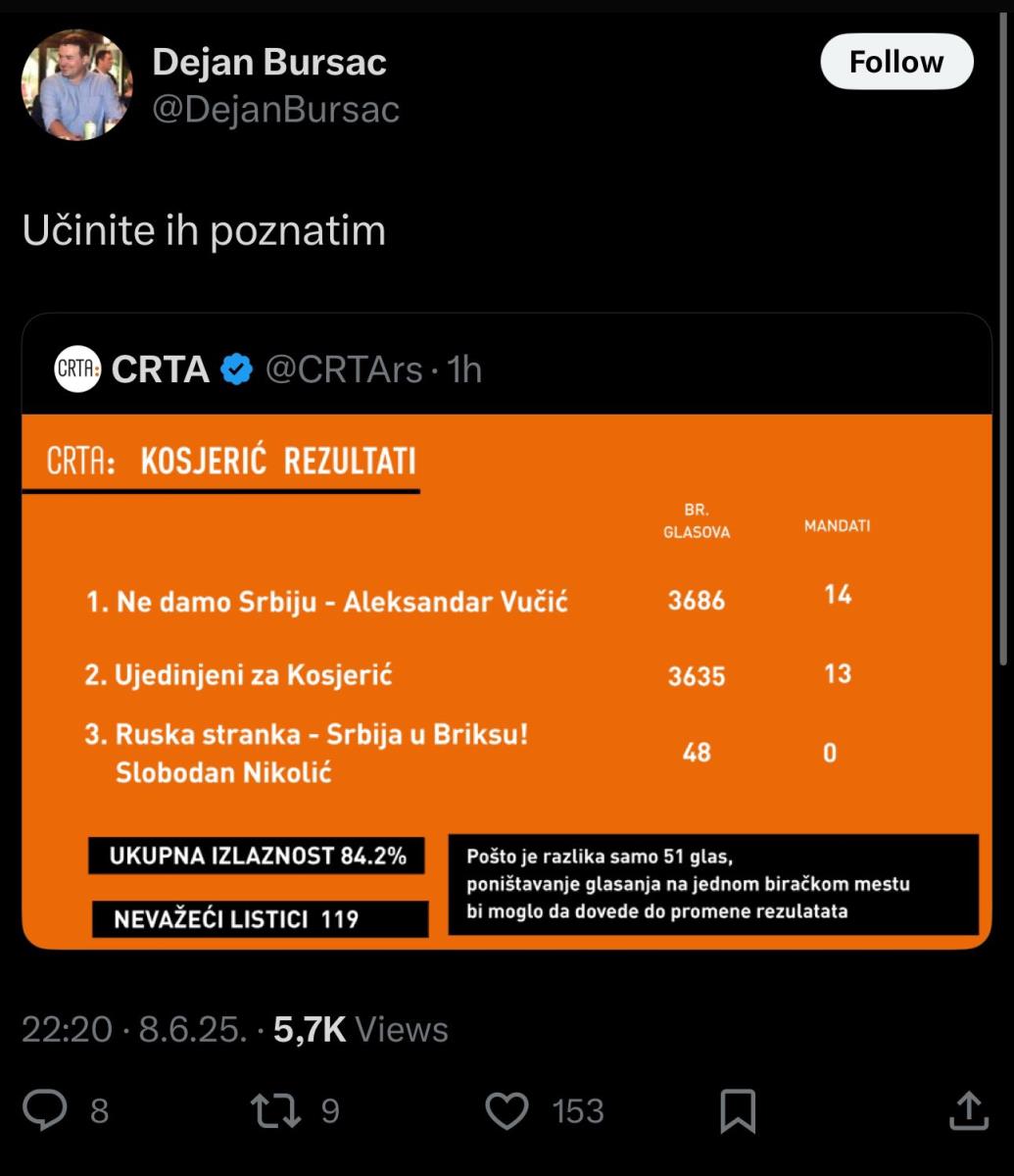 Dejan Bursac
@DejanBursac

Follow

Učinite ih poznatim

CRTA: CRTA @CRTArs · 1h

CRTA: KOSJERIĆ REZULTATI

| | BR. GLASOVA | MANDATI |
|---|---|---|
| 1. Ne damo Srbiju - Aleksandar Vučić | 3686 | 14 |
| 2. Ujedinjeni za Kosjerić | 3635 | 13 |
| 3. Ruska stranka - Srbija u Briksu! Slobodan Nikolić | 48 | 0 |

UKUPNA IZLAZNOST 84.2%

NEVAŽEĆI LISTICI 119

Pošto je razlika samo 51 glas, poništavanje glasanja na jednom biračkom mestu bi moglo da dovede do promene rezulatata

22:20 · 8.6.25. · 5,7K Views

8 9 153